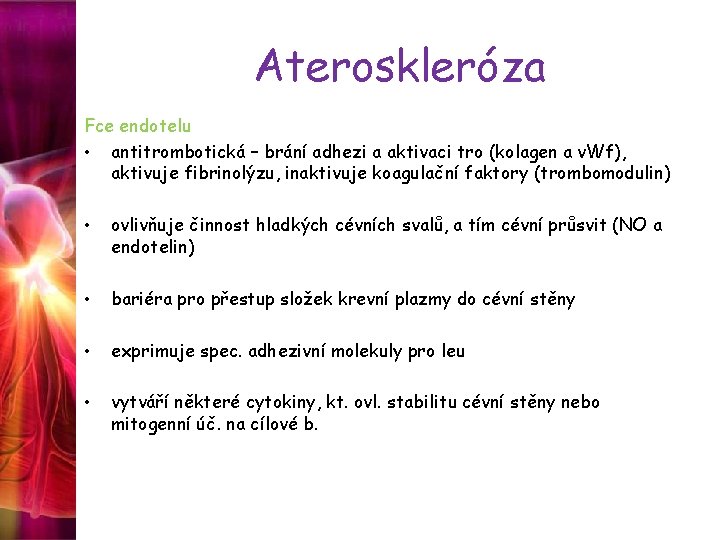 Ateroskleróza

Fce endotelu

• antitrombotická – brání adhezi a aktivaci tro (kolagen a vWf), aktivuje fibrinolýzu, inaktivuje koagulační faktory (trombomodulin)

• ovlivňuje činnost hladkých cévních svalů, a tím cévní průsvit (NO a endotelin)

• bariéra pro přestup složek krevní plazmy do cévní stěny

• exprimuje spec. adhezivní molekuly pro leu

• vytváří některé cytokiny, kt. ovl. stabilitu cévní stěny nebo mitogenní úč. na cílové b.